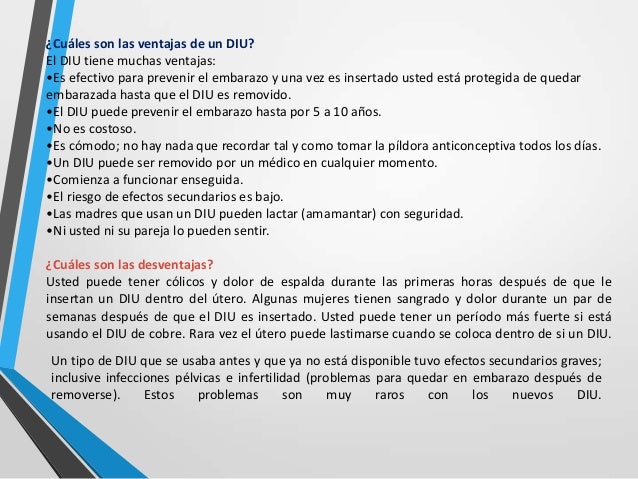 ¿Cuáles son las ventajas de un DIU?
El DIU tiene muchas ventajas:
•Es efectivo para prevenir el embarazo y una vez es insertado usted está protegida de quedar embarazada hasta que el DIU es removido.
•El DIU puede prevenir el embarazo hasta por 5 a 10 años.
•No es costoso.
•Es cómodo; no hay nada que recordar tal y como tomar la píldora anticonceptiva todos los días.
•Un DIU puede ser removido por un médico en cualquier momento.
•Comienza a funcionar enseguida.
•El riesgo de efectos secundarios es bajo.
•Las madres que usan un DIU pueden lactar (amamantar) con seguridad.
•Ni usted ni su pareja lo pueden sentir.

¿Cuáles son las desventajas?
Usted puede tener cólicos y dolor de espalda durante las primeras horas después de que le insertan un DIU dentro del útero. Algunas mujeres tienen sangrado y dolor durante un par de semanas después de que el DIU es insertado. Usted puede tener un período más fuerte si está usando el DIU de cobre. Rara vez el útero puede lastimarse cuando se coloca dentro de si un DIU.

Un tipo de DIU que se usaba antes y que ya no está disponible tuvo efectos secundarios graves; inclusive infecciones pélvicas e infertilidad (problemas para quedar en embarazo después de removerse). Estos problemas son muy raros con los nuevos DIU.